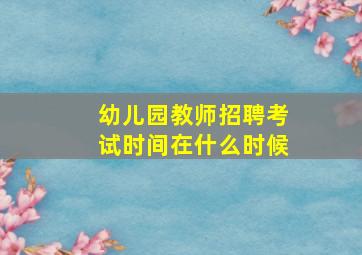 幼儿园教师招聘考试时间在什么时候